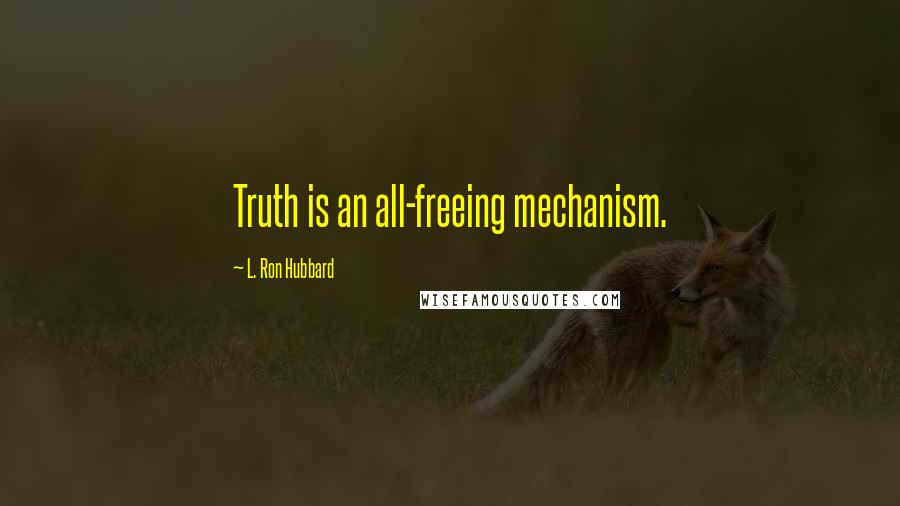 Truth is an all-freeing mechanism.

~ L. Ron Hubbard

WISEFAMOUSQUOTES.COM